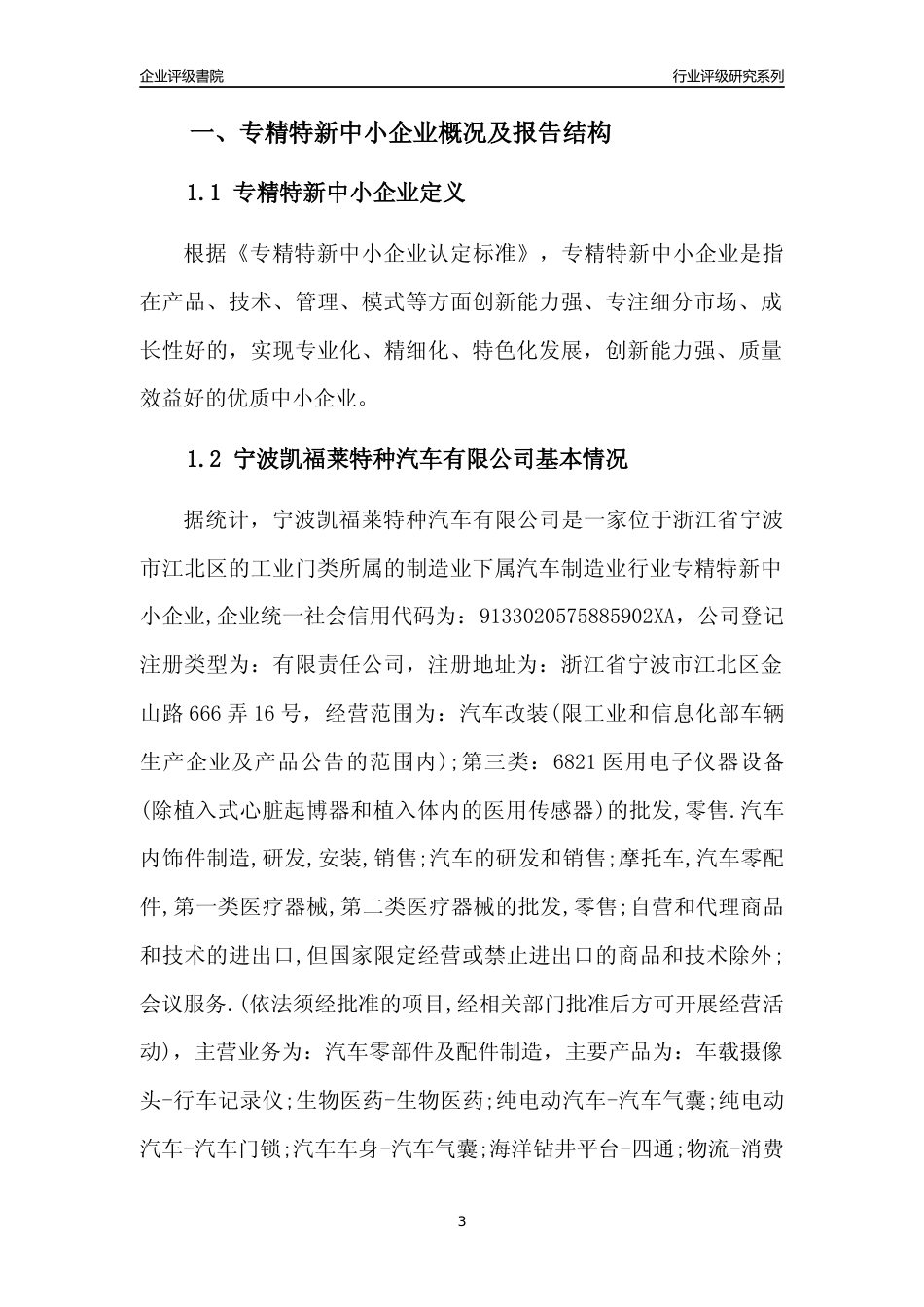 企业评级書院

行业评级研究系列

一、专精特新中小企业概况及报告结构

1.1 专精特新中小企业定义

根据《专精特新中小企业认定标准》，专精特新中小企业是指在产品、技术、管理、模式等方面创新能力强、专注细分市场、成长性好的，实现专业化、精细化、特色化发展，创新能力强、质量效益好的优质中小企业。

1.2 宁波凯福莱特种汽车有限公司基本情况

据统计，宁波凯福莱特种汽车有限公司是一家位于浙江省宁波市江北区的工业门类所属的制造业下属汽车制造业行业专精特新中小企业,企业统一社会信用代码为：9133020575885902XA，公司登记注册类型为：有限责任公司，注册地址为：浙江省宁波市江北区金山路666弄16号，经营范围为：汽车改装(限工业和信息化部车辆生产企业及产品公告的范围内);第三类：6821医用电子仪器设备(除植入式心脏起博器和植入体内的医用传感器)的批发,零售.汽车内饰件制造,研发,安装,销售;汽车的研发和销售;摩托车,汽车零配件,第一类医疗器械,第二类医疗器械的批发,零售;自营和代理商品和技术的进出口,但国家限定经营或禁止进出口的商品和技术除外;会议服务.(依法须经批准的项目,经相关部门批准后方可开展经营活动)，主营业务为：汽车零部件及配件制造，主要产品为：车载摄像头-行车记录仪;生物医药-生物医药;纯电动汽车-汽车气囊;纯电动汽车-汽车门锁;汽车车身-汽车气囊;海洋钻井平台-四通;物流-消费

3